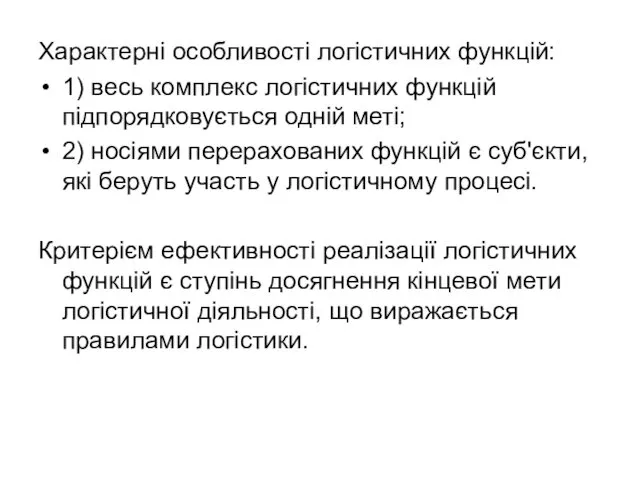 Характерні особливості логістичних функцій:

• 1) весь комплекс логістичних функцій підпорядковується одній меті;
• 2) носіями перерахованих функцій є суб'єкти, які беруть участь у логістичному процесі.

Критерієм ефективності реалізації логістичних функцій є ступінь досягнення кінцевої мети логістичної діяльності, що виражається правилами логістики.